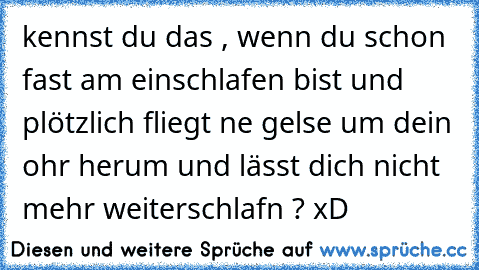 kennst du das , wenn du schon fast am einschlafen bist und plötzlich fliegt ne gelse um dein ohr herum und lässt dich nicht mehr weiterschlafn ? xD

Diesen und weitere Sprüche auf www.sprüche.cc